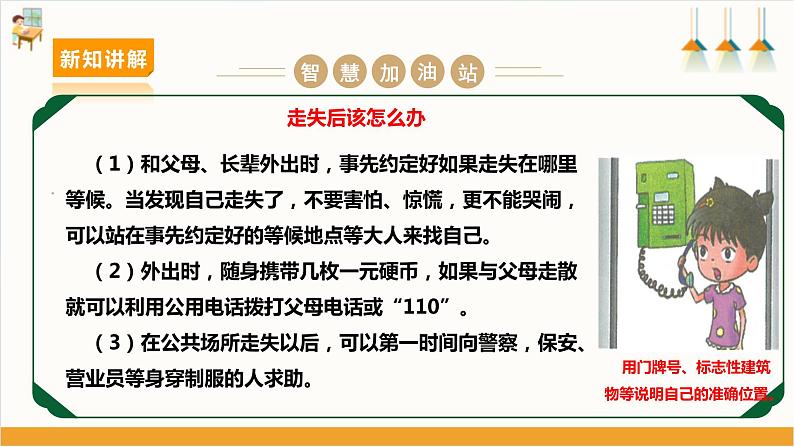 新知讲解

智慧加油站

走失后该怎么办

（1）和父母、长辈外出时，事先约定好如果走失在哪里等候。当发现自己走失了，不要害怕、惊慌，更不能哭闹，可以站在事先约定好的等候地点等大人来找自己。

（2）外出时，随身携带几枚一元硬币，如果与父母走散就可以利用公用电话拨打父母电话或“110”。

（3）在公共场所走失以后，可以第一时间向警察，保安、营业员等身穿制服的人求助。

用门牌号、标志性建筑物等说明自己的准确位置。